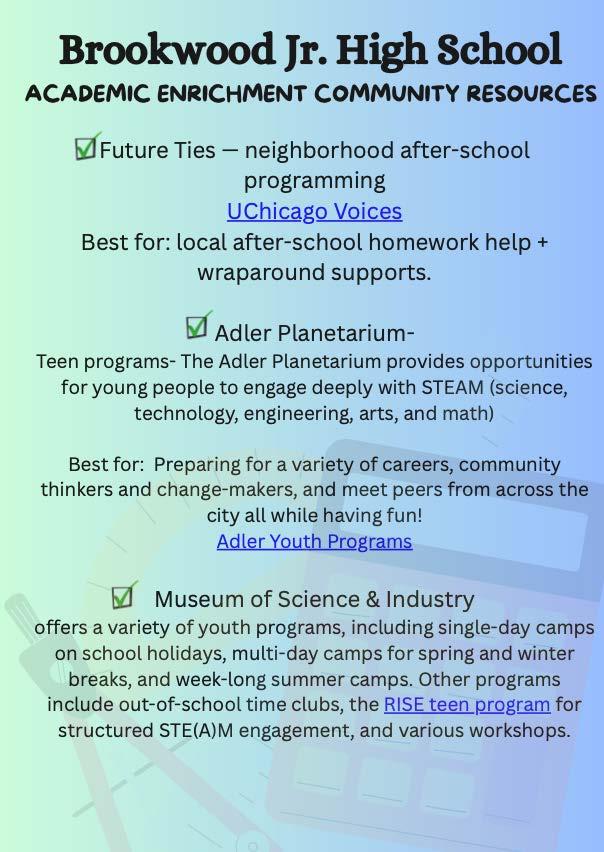 Brookwood Jr. High School
ACADEMIC ENRICHMENT COMMUNITY RESOURCES

Future Ties — neighborhood after-school programming
UChicago Voices
Best for: local after-school homework help + wraparound supports.

Adler Planetarium-
Teen programs- The Adler Planetarium provides opportunities for young people to engage deeply with STEAM (science, technology, engineering, arts, and math)

Best for: Preparing for a variety of careers, community thinkers and change-makers, and meet peers from across the city all while having fun!
Adler Youth Programs

Museum of Science & Industry
offers a variety of youth programs, including single-day camps on school holidays, multi-day camps for spring and winter breaks, and week-long summer camps. Other programs include out-of-school time clubs, the RISE teen program for structured STE(A)M engagement, and various workshops.